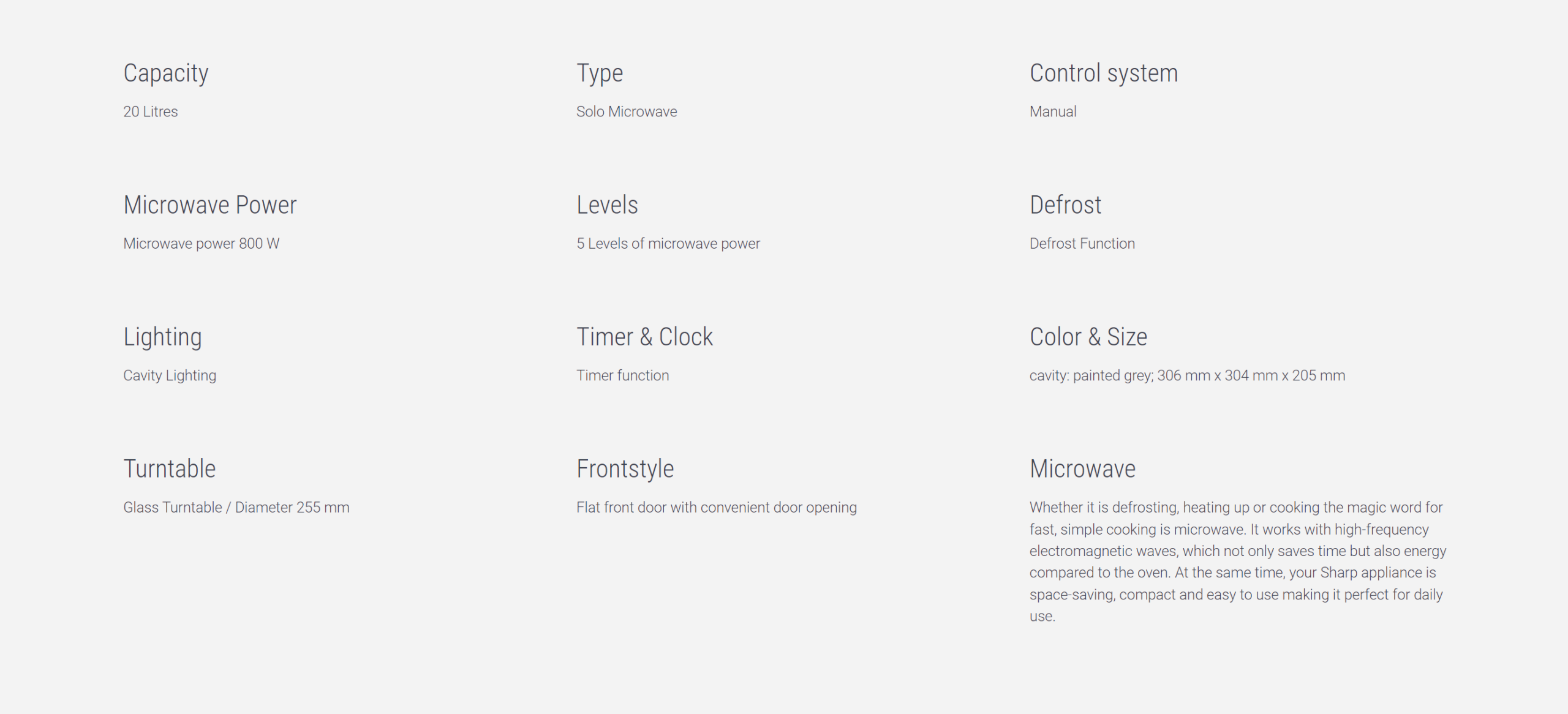 Capacity

20 Litres

Microwave Power

Microwave power 800 W

Lighting

Cavity Lighting

Turntable

Glass Turntable / Diameter 255 mm

Type

Solo Microwave

Levels

5 Levels of microwave power

Timer & Clock

Timer function

Frontstyle

Flat front door with convenient door opening

Control system

Manual

Defrost

Defrost Function

Color & Size

cavity: painted grey; 306 mm x 304 mm x 205 mm

Microwave

Whether it is defrosting, heating up or cooking the magic word for fast, simple cooking is microwave. It works with high-frequency electromagnetic waves, which not only saves time but also energy compared to the oven. At the same time, your Sharp appliance is space-saving, compact and easy to use making it perfect for daily use.